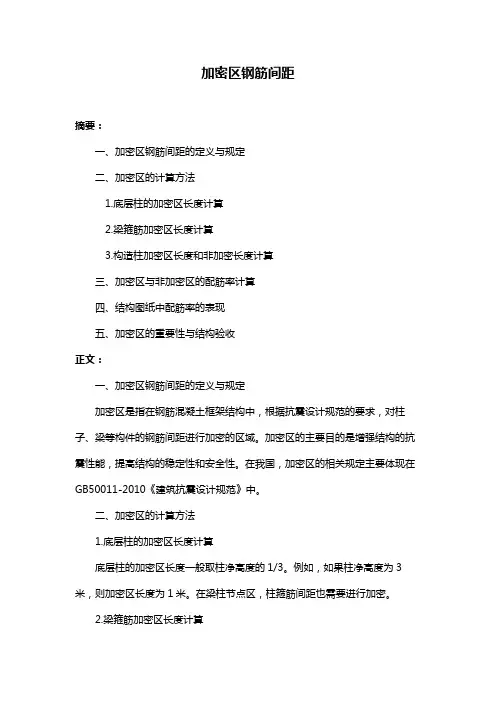 加密区钢筋间距

摘要：

一、加密区钢筋间距的定义与规定

二、加密区的计算方法

1.底层柱的加密区长度计算

2.梁箍筋加密区长度计算

3.构造柱加密区长度和非加密长度计算

三、加密区与非加密区的配筋率计算

四、结构图纸中配筋率的表现

五、加密区的重要性与结构验收

正文：

一、加密区钢筋间距的定义与规定

加密区是指在钢筋混凝土框架结构中，根据抗震设计规范的要求，对柱子、梁等构件的钢筋间距进行加密的区域。加密区的主要目的是增强结构的抗震性能，提高结构的稳定性和安全性。在我国，加密区的相关规定主要体现在GB50011-2010《建筑抗震设计规范》中。

二、加密区的计算方法

1.底层柱的加密区长度计算

底层柱的加密区长度一般取柱净高度的 1/3。例如，如果柱净高度为 3 米，则加密区长度为 1 米。在梁柱节点区，柱箍筋间距也需要进行加密。

2.梁箍筋加密区长度计算